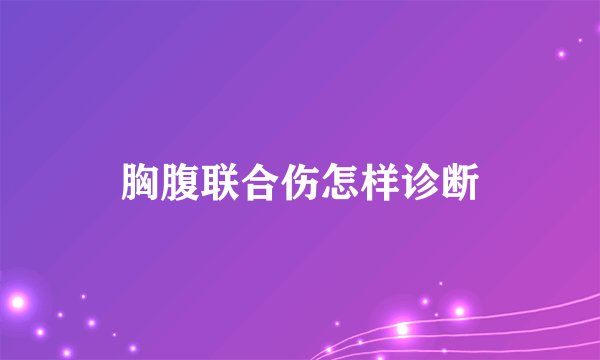 胸腹联合伤怎样诊断